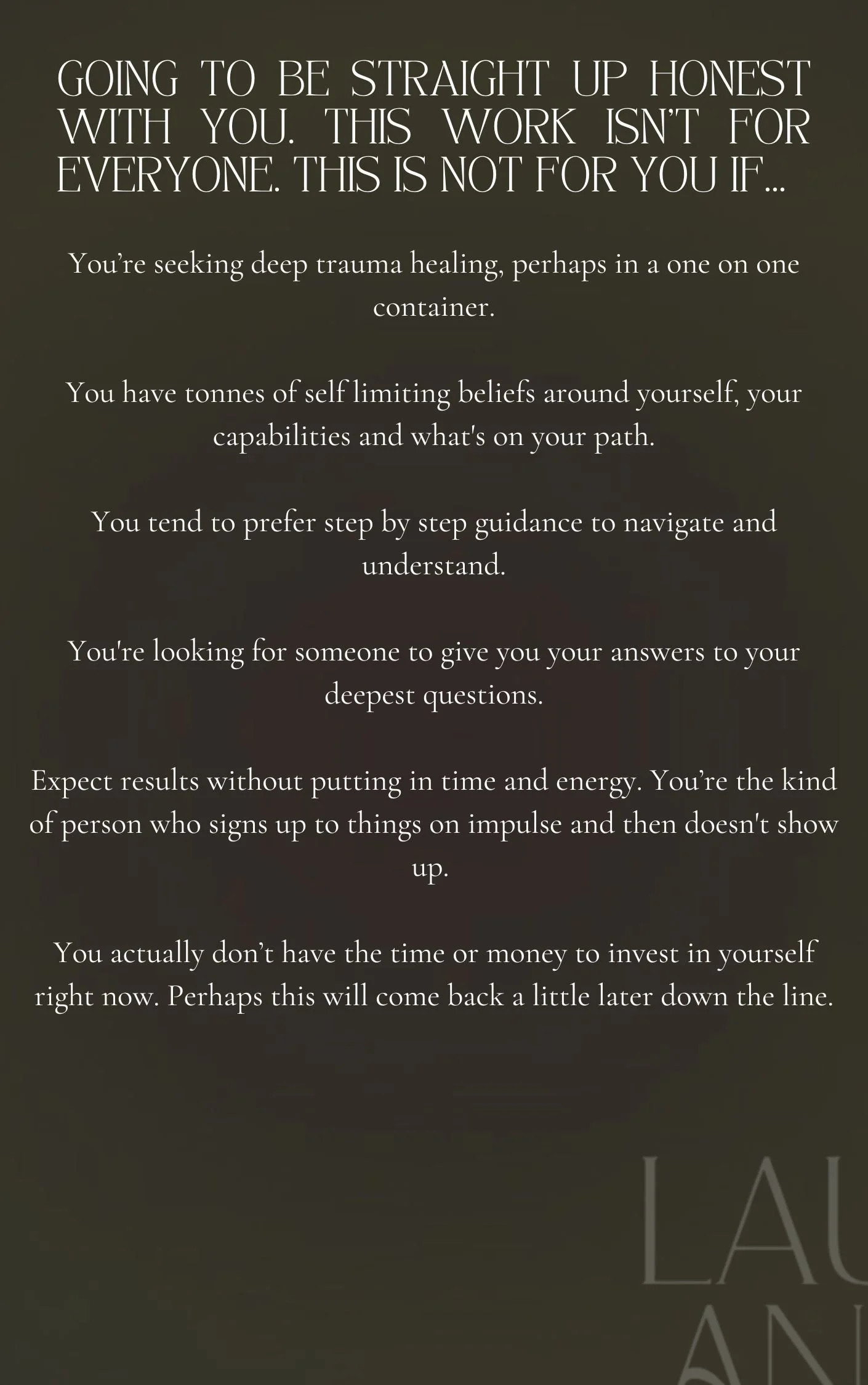 GOING TO BE STRAIGHT UP HONEST WITH YOU. THIS WORK ISN'T FOR EVERYONE. THIS IS NOT FOR YOU IF...

You're seeking deep trauma healing, perhaps in a one on one container.

You have tonnes of self limiting beliefs around yourself, your capabilities and what's on your path.

You tend to prefer step by step guidance to navigate and understand.

You're looking for someone to give you your answers to your deepest questions.

Expect results without putting in time and energy. You're the kind of person who signs up to things on impulse and then doesn't show up.

You actually don't have the time or money to invest in yourself right now. Perhaps this will come back a little later down the line.

LAU
AN